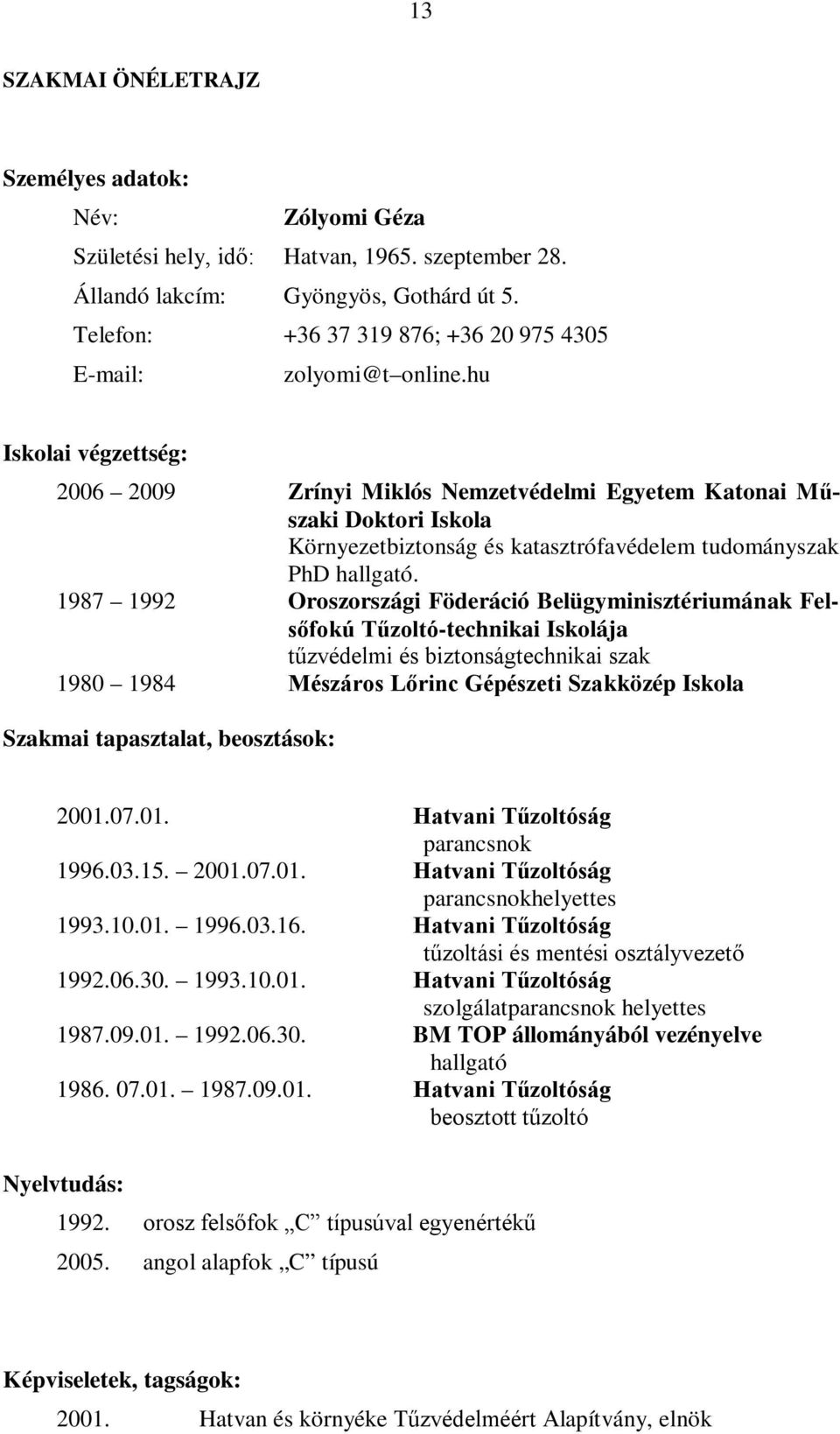 13

SZAKMAI ÖNÉLETRAJZ

Személyes adatok:

Név: Zólyomi Géza

Születési hely, idő: Hatvan, 1965. szeptember 28.

Állandó lakcím: Gyöngyös, Gothárd út 5.

Telefon: +36 37 319 876; +36 20 975 4305

E-mail: zolyomi@t–online.hu

Iskolai végzettség:

2006 – 2009 Zrínyi Miklós Nemzetvédelmi Egyetem Katonai Műszaki Doktori Iskola
Környezetbiztonság és katasztrófavédelem tudományszak PhD hallgató.

1987 – 1992 Oroszországi Föderáció Belügyminisztériumának Felsőfokú Tűzoltó-technikai Iskolája
tűzvédelmi és biztonságtechnikai szak

1980 – 1984 Mészáros Lőrinc Gépészeti Szakközép Iskola

Szakmai tapasztalat, beosztások:

2001.07.01. Hatvani Tűzoltóság
parancsnok

1996.03.15. – 2001.07.01. Hatvani Tűzoltóság
parancsnokhelyettes

1993.10.01. – 1996.03.16. Hatvani Tűzoltóság
tűzoltási és mentési osztályvezető

1992.06.30. – 1993.10.01. Hatvani Tűzoltóság
szolgálatparancsnok helyettes

1987.09.01. – 1992.06.30. BM TOP állományából vezényelve
hallgató

1986. 07.01. – 1987.09.01. Hatvani Tűzoltóság
beosztott tűzoltó

Nyelvtudás:

1992. orosz felsőfok „C” típusúval egyenértékű

2005. angol alapfok „C” típusú

Képviseletek, tagságok:

2001. Hatvan és környéke Tűzvédelméért Alapítvány, elnök